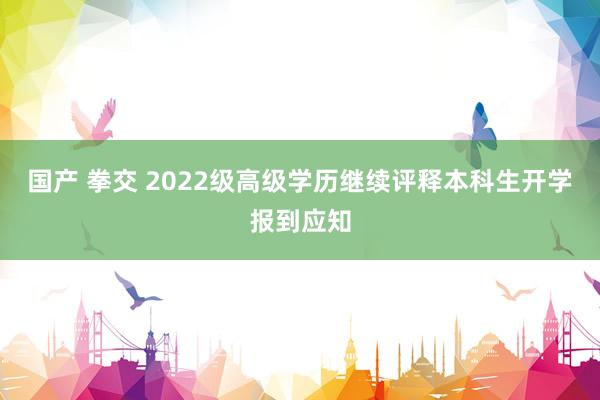 国产 拳交 2022级高级学历继续评释本科生开学报到应知